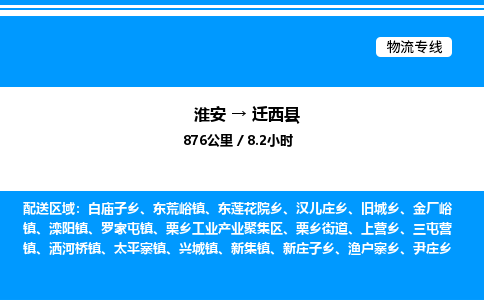 物流专线

淮安 → 迁西县

876公里 / 8.2小时

配送区域：白庙子乡、东荒峪镇、东莲花院乡、汉儿庄乡、旧城乡、金厂峪镇、滦阳镇、罗家屯镇、栗乡工业产业聚集区、栗乡街道、上营乡、三屯营镇、洒河桥镇、太平寨镇、兴城镇、新集镇、新庄子乡、渔户寨乡、尹庄乡